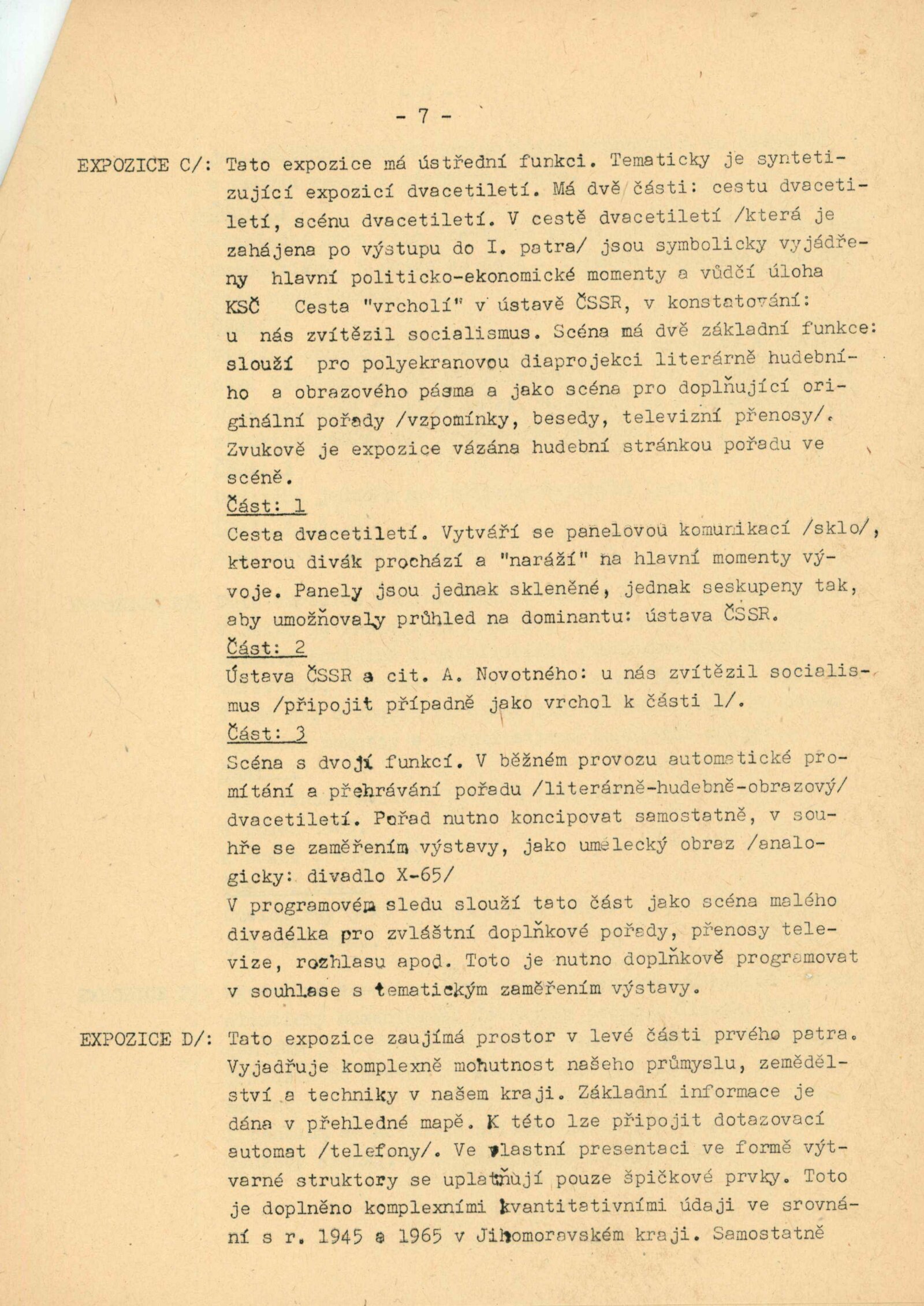 - 7 -

EXPOZICE C/: Tato expozice má ústřední funkci. Tematicky je syntetizující expozicí dvacetiletí. Má dvě části: cestu dvacetiletí, scénu dvacetiletí. V cestě dvacetiletí /která je zahájena po výstupu do I. patra/ jsou symbolicky vyjádřeny hlavní politicko-ekonomické momenty a vůdčí úloha KSČ Cesta "vrcholí" v ústavě ČSSR, v konstatování: u nás zvítězil socialismus. Scéna má dvě základní funkce: slouží pro polyekranovou diaprojekci literárně hudebního a obrazového pásma a jako scéna pro doplňující originální pořady /vzpomínky, besedy, televizní přenosy/. Zvukově je expozice vázána hudební stránkou pořadu ve scéně.

Část: 1
Cesta dvacetiletí. Vytváří se panelovou komunikací /sklo/, kterou divák prochází a "naráží" na hlavní momenty vývoje. Panely jsou jednak skleněné, jednak seskupeny tak, aby umožňovaly průhled na dominantu: ústava ČSSR.

Část: 2
Ústava ČSSR a cit. A. Novotného: u nás zvítězil socialismus /připojit případně jako vrchol k části 1/.

Část: 3
Scéna s dvojí funkcí. V běžném provozu automatické promítání a přehrávání pořadu /literárně-hudebně-obrazový/ dvacetiletí. Pořad nutno koncipovat samostatně, v souhře se zaměřením výstavy, jako umělecký obraz /analogicky: divadlo X-65/
V programovém sledu slouží tato část jako scéna malého divadélka pro zvláštní doplňkové pořady, přenosy televize, rozhlasu apod. Toto je nutno doplňkově programovat v souhlase s tematickým zaměřením výstavy.

EXPOZICE D/: Tato expozice zaujímá prostor v levé části prvého patra. Vyjadřuje komplexně mohutnost našeho průmyslu, zemědělství a techniky v našem kraji. Základní informace je dána v přehledné mapě. K této lze připojit dotazovací automat /telefony/. Ve vlastní presentaci ve formě výtvarné struktory se uplatňují pouze špičkové prvky. Toto je doplněno komplexními kvantitativními údaji ve srovnání s r. 1945 a 1965 v Jihomoravském kraji. Samostatně